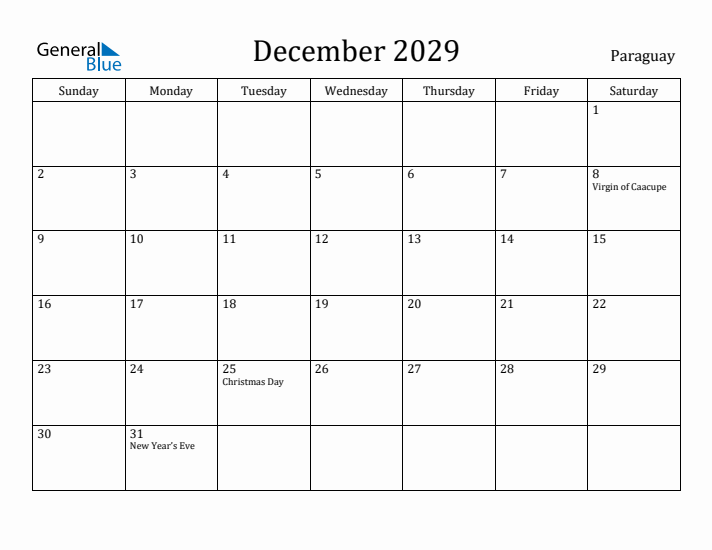 General Blue

December 2029

Paraguay

| Sunday | Monday | Tuesday | Wednesday | Thursday | Friday | Saturday |
|---|---|---|---|---|---|---|
| | | | | | | 1 |
| 2 | 3 | 4 | 5 | 6 | 7 | 8 Virgin of Caacupe |
| 9 | 10 | 11 | 12 | 13 | 14 | 15 |
| 16 | 17 | 18 | 19 | 20 | 21 | 22 |
| 23 | 24 | 25 Christmas Day | 26 | 27 | 28 | 29 |
| 30 | 31 New Year's Eve | | | | | |